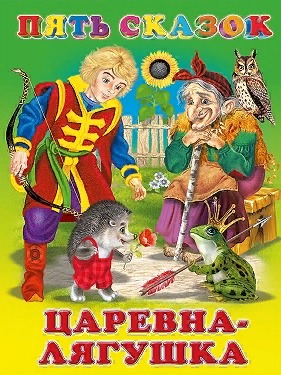 ПЯТЬ СКАЗОК

ЦАРЕВНА-ЛЯГУШКА